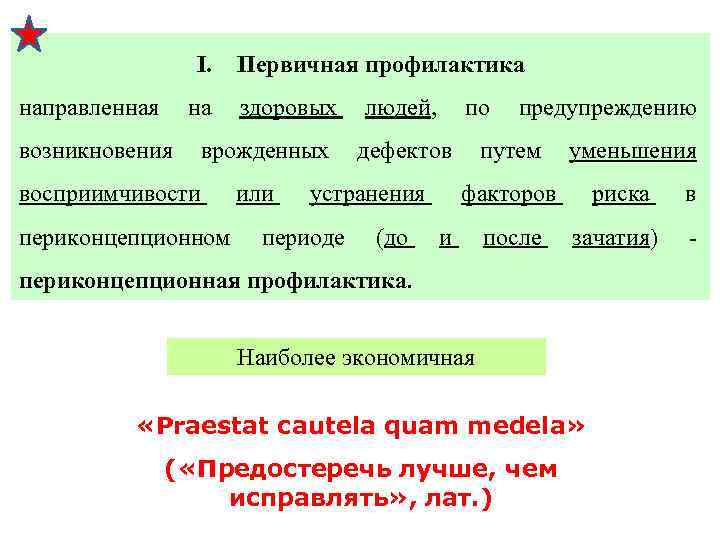 I. Первичная профилактика

направленная на здоровых людей, по предупреждению возникновения врожденных дефектов путем уменьшения восприимчивости или устранения факторов риска в периконцепционном периоде (до и после зачатия) - периконцепционная профилактика.

Наиболее экономичная

«Praestat cautela quam medela»

(«Предостеречь лучше, чем исправлять», лат.)